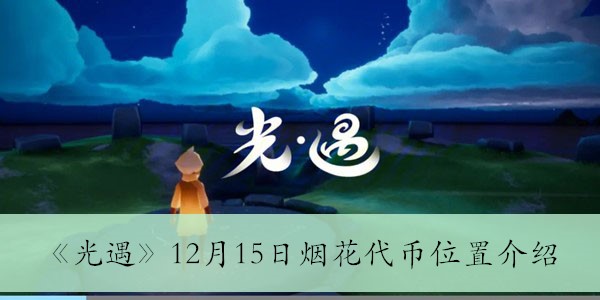 光·遇

《光遇》12月15日烟花代币位置介绍